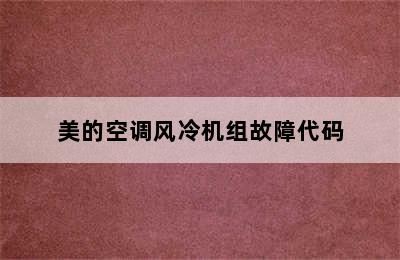 美的空调风冷机组故障代码